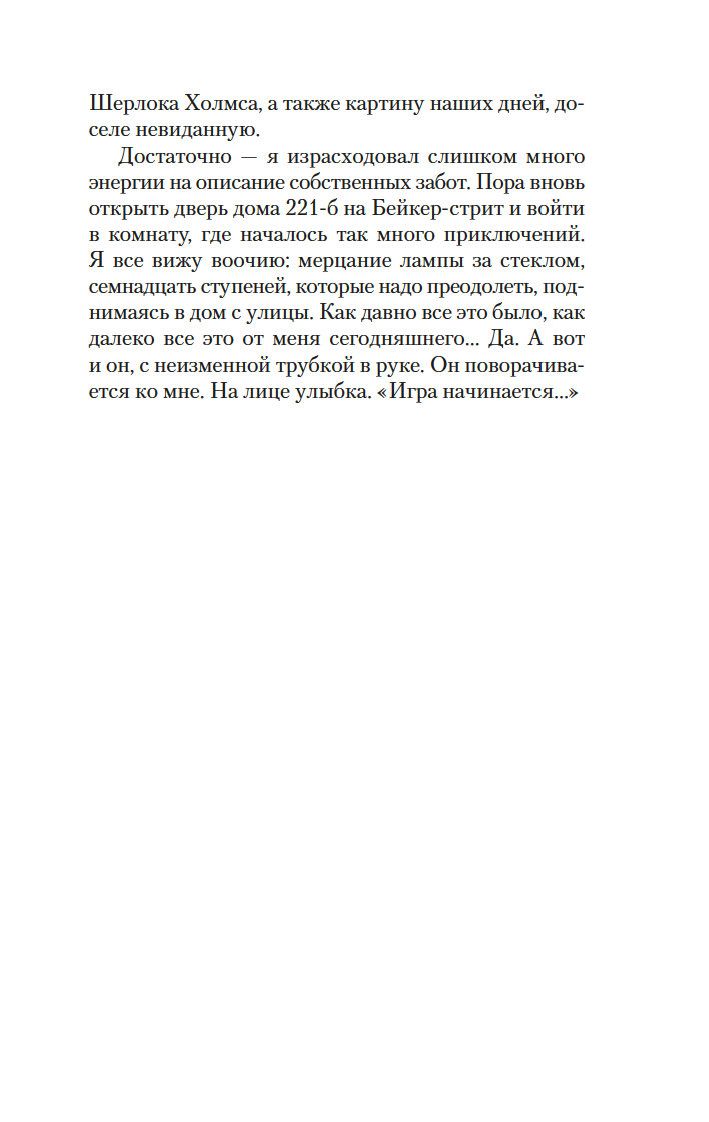 Шерлока Холмса, а также картину наших дней, доселе невиданную.

Достаточно — я израсходовал слишком много энергии на описание собственных забот. Пора вновь открыть дверь дома 221-б на Бейкер-стрит и войти в комнату, где началось так много приключений. Я все вижу воочию: мерцание лампы за стеклом, семнадцать ступеней, которые надо преодолеть, поднимаясь в дом с улицы. Как давно все это было, как далеко все это от меня сегодняшнего... Да. А вот и он, с неизменной трубкой в руке. Он поворачивается ко мне. На лице улыбка. «Игра начинается...»